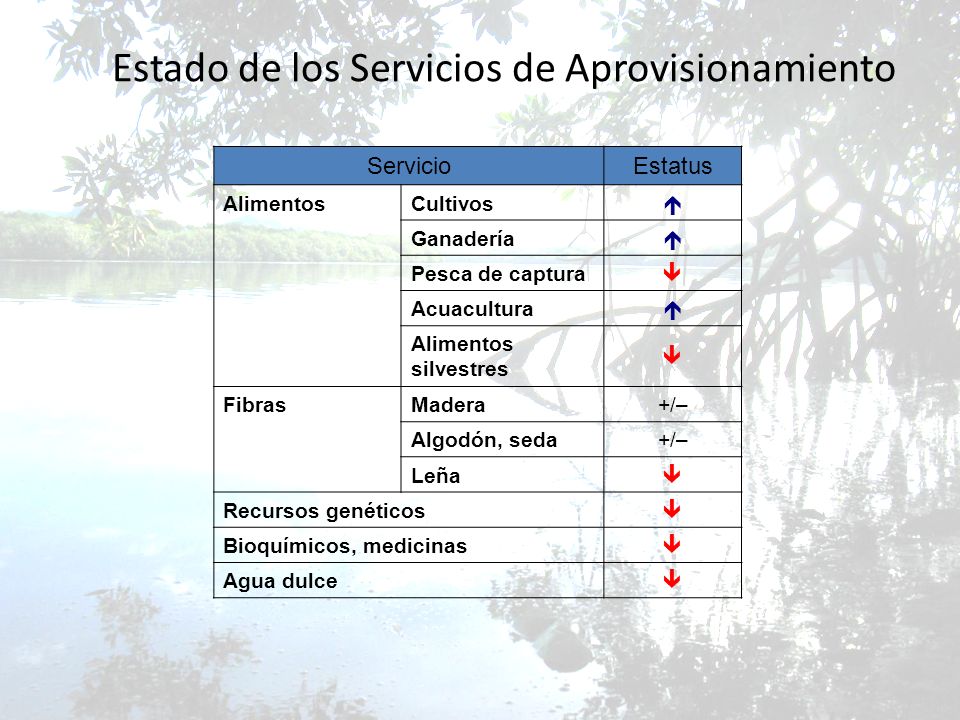 Estado de los Servicios de Aprovisionamiento

| Servicio | | Estatus |
|---|---|---|
| Alimentos | Cultivos | ↑ |
| | Ganadería | ↑ |
| | Pesca de captura | ↓ |
| | Acuacultura | ↑ |
| | Alimentos silvestres | ↓ |
| Fibras | Madera | +/– |
| | Algodón, seda | +/– |
| | Leña | ↓ |
| Recursos genéticos | | ↓ |
| Bioquímicos, medicinas | | ↓ |
| Agua dulce | | ↓ |